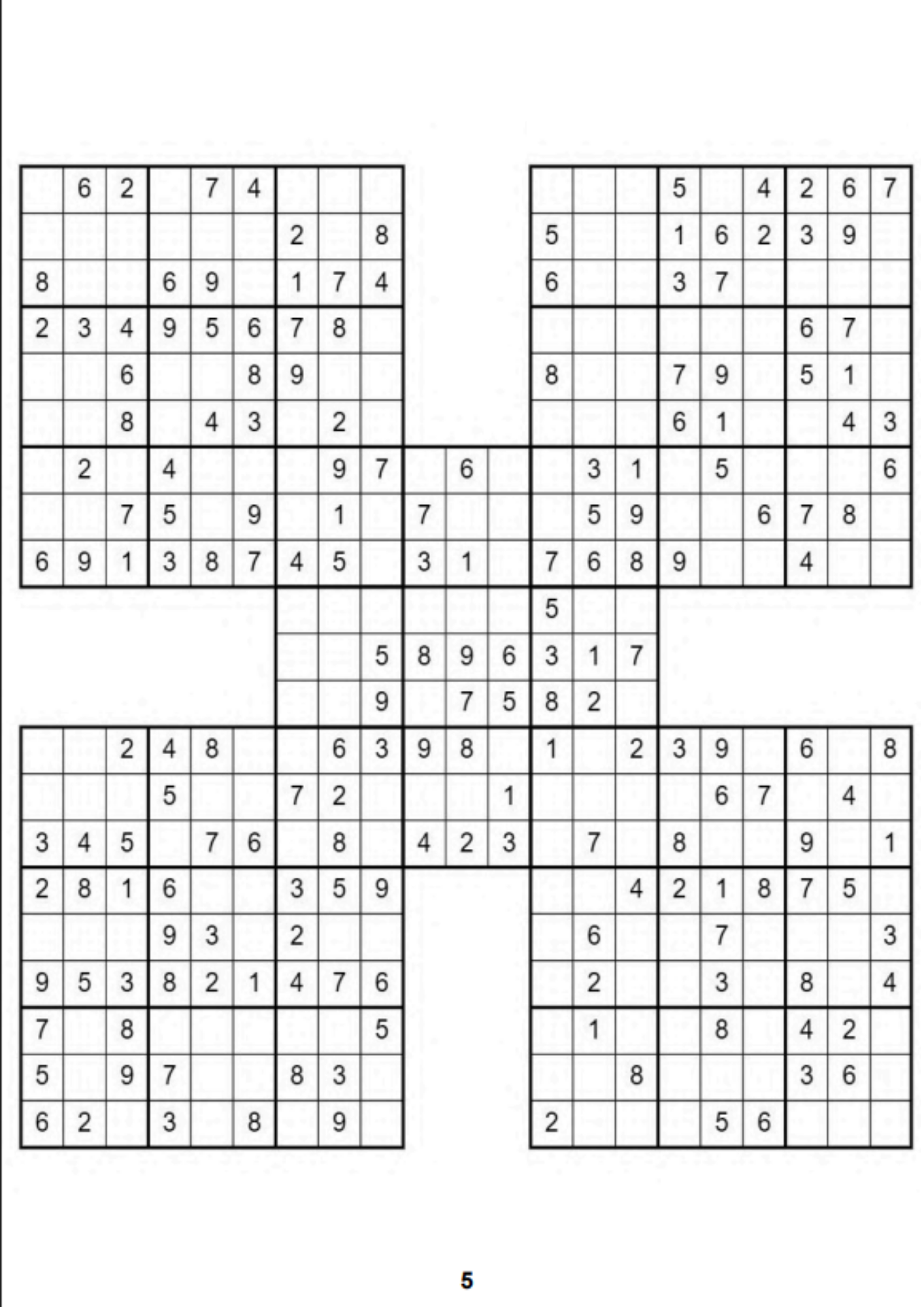 | | | | | | | | | | | | | | | | | | | | | |
|---|---|---|---|---|---|---|---|---|---|---|---|---|---|---|---|---|---|---|---|---|
| | 6 | 2 | | 7 | 4 | | | | | | | | | | 5 | | 4 | 2 | 6 | 7 |
| | | | | | | 2 | | 8 | | | | 5 | | | 1 | 6 | 2 | 3 | 9 | |
| 8 | | | 6 | 9 | | 1 | 7 | 4 | | | | 6 | | | 3 | 7 | | | | |
| 2 | 3 | 4 | 9 | 5 | 6 | 7 | 8 | | | | | | | | | | | 6 | 7 | |
| | | 6 | | | 8 | 9 | | | | | | 8 | | | 7 | 9 | | 5 | 1 | |
| | | 8 | | 4 | 3 | | 2 | | | | | | | | 6 | 1 | | | 4 | 3 |
| | 2 | | 4 | | | | 9 | 7 | | 6 | | | 3 | 1 | | 5 | | | | 6 |
| | | 7 | 5 | | 9 | | 1 | | 7 | | | | 5 | 9 | | | 6 | 7 | 8 | |
| 6 | 9 | 1 | 3 | 8 | 7 | 4 | 5 | | 3 | 1 | | 7 | 6 | 8 | 9 | | | 4 | | |
| | | | | | | | | | | | | 5 | | | | | | | | |
| | | | | | | | | 5 | 8 | 9 | 6 | 3 | 1 | 7 | | | | | | |
| | | | | | | | | 9 | | 7 | 5 | 8 | 2 | | | | | | | |
| | | 2 | 4 | 8 | | | 6 | 3 | 9 | 8 | | 1 | | 2 | 3 | 9 | | 6 | | 8 |
| | | | 5 | | | 7 | 2 | | | | 1 | | | | | 6 | 7 | | 4 | |
| 3 | 4 | 5 | | 7 | 6 | | 8 | | 4 | 2 | 3 | | 7 | | 8 | | | 9 | | 1 |
| 2 | 8 | 1 | 6 | | | 3 | 5 | 9 | | | | | | 4 | 2 | 1 | 8 | 7 | 5 | |
| | | | 9 | 3 | | 2 | | | | | | | 6 | | | 7 | | | | 3 |
| 9 | 5 | 3 | 8 | 2 | 1 | 4 | 7 | 6 | | | | | 2 | | | 3 | | 8 | | 4 |
| 7 | | 8 | | | | | | 5 | | | | | 1 | | | 8 | | 4 | 2 | |
| 5 | | 9 | 7 | | | 8 | 3 | | | | | | | 8 | | | | 3 | 6 | |
| 6 | 2 | | 3 | | 8 | | 9 | | | | | 2 | | | | 5 | 6 | | | |

5